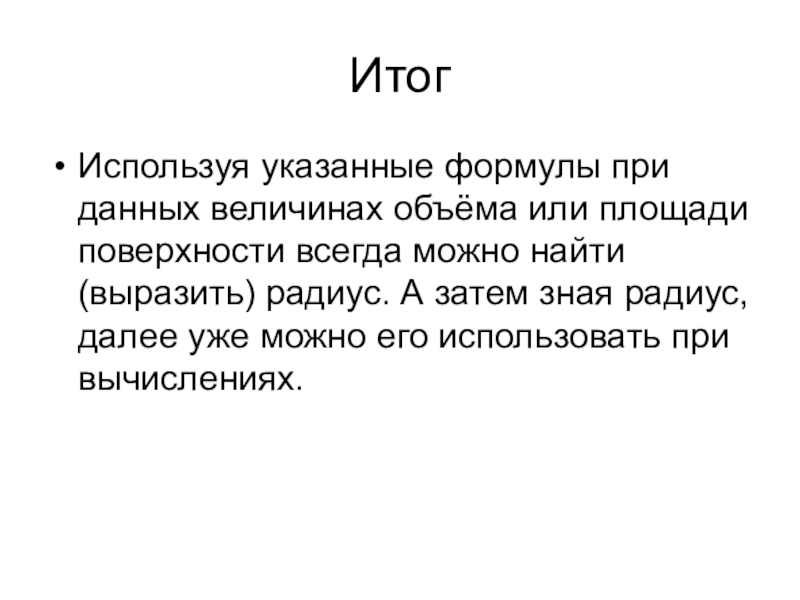 Итог

• Используя указанные формулы при данных величинах объёма или площади поверхности всегда можно найти (выразить) радиус. А затем зная радиус, далее уже можно его использовать при вычислениях.